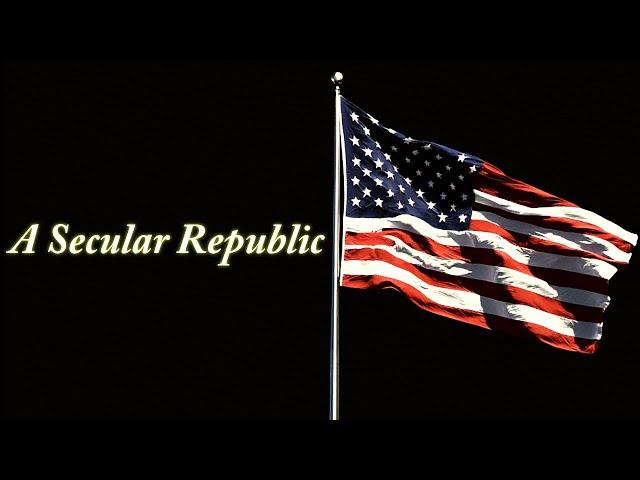 A Secular Republic